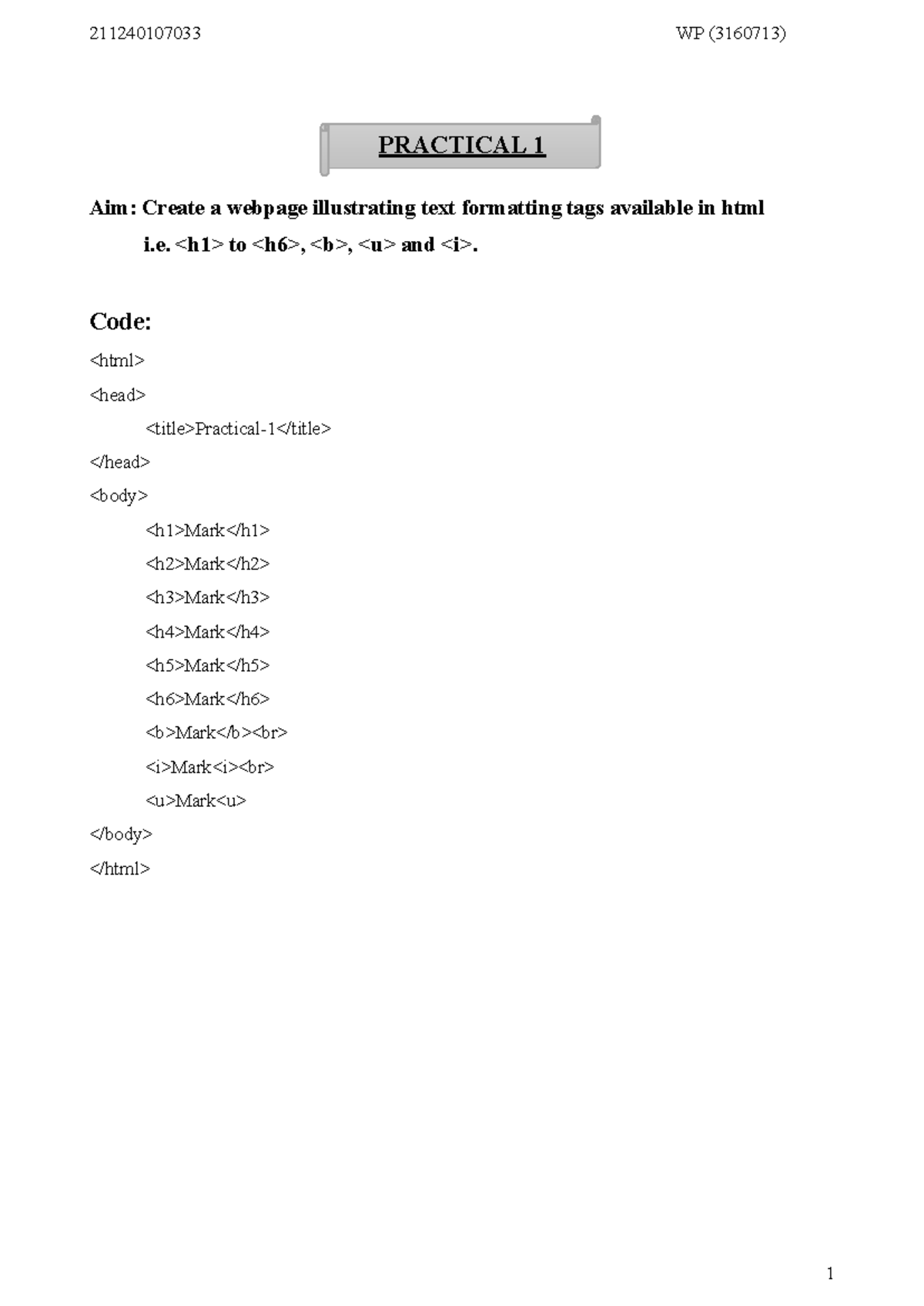 211240107033

WP (3160713)

PRACTICAL 1

Aim : Create a webpage illustrating text formatting tags available in html i.e. <h1> to <h6>, <b>, <u> and <i>.

Code:

<html>
<head>
<title>Practical-1</title>
</head>
<body>
<h1>Mark</h1>
<h2>Mark</h2>
<h3>Mark</h3>
<h4>Mark</h4>
<h5>Mark</h5>
<h6>Mark</h6>
<b>Mark</b><br>
<i>Mark<i><br>
<u>Mark<u>
</body>
</html>

1